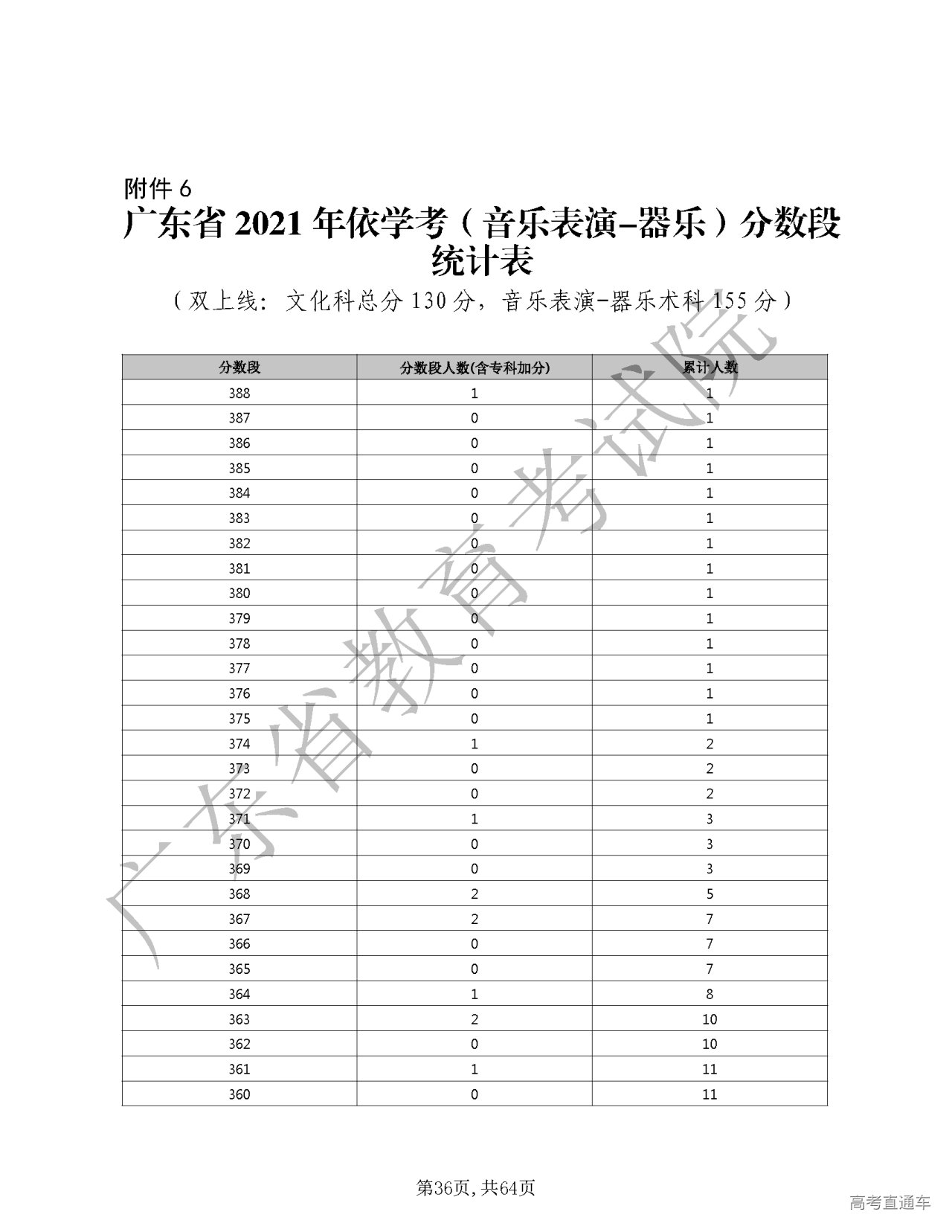 附件 6

广东省 2021 年依学考（音乐表演-器乐）分数段统计表

（双上线：文化科总分 130 分，音乐表演-器乐术科 155 分）

广东省教育考试院

| 分数段 | 分数段人数(含专科加分) | 累计人数 |
|---|---|---|
| 388 | 1 | 1 |
| 387 | 0 | 1 |
| 386 | 0 | 1 |
| 385 | 0 | 1 |
| 384 | 0 | 1 |
| 383 | 0 | 1 |
| 382 | 0 | 1 |
| 381 | 0 | 1 |
| 380 | 0 | 1 |
| 379 | 0 | 1 |
| 378 | 0 | 1 |
| 377 | 0 | 1 |
| 376 | 0 | 1 |
| 375 | 0 | 1 |
| 374 | 1 | 2 |
| 373 | 0 | 2 |
| 372 | 0 | 2 |
| 371 | 1 | 3 |
| 370 | 0 | 3 |
| 369 | 0 | 3 |
| 368 | 2 | 5 |
| 367 | 2 | 7 |
| 366 | 0 | 7 |
| 365 | 0 | 7 |
| 364 | 1 | 8 |
| 363 | 2 | 10 |
| 362 | 0 | 10 |
| 361 | 1 | 11 |
| 360 | 0 | 11 |

第36页，共64页

高考直通车